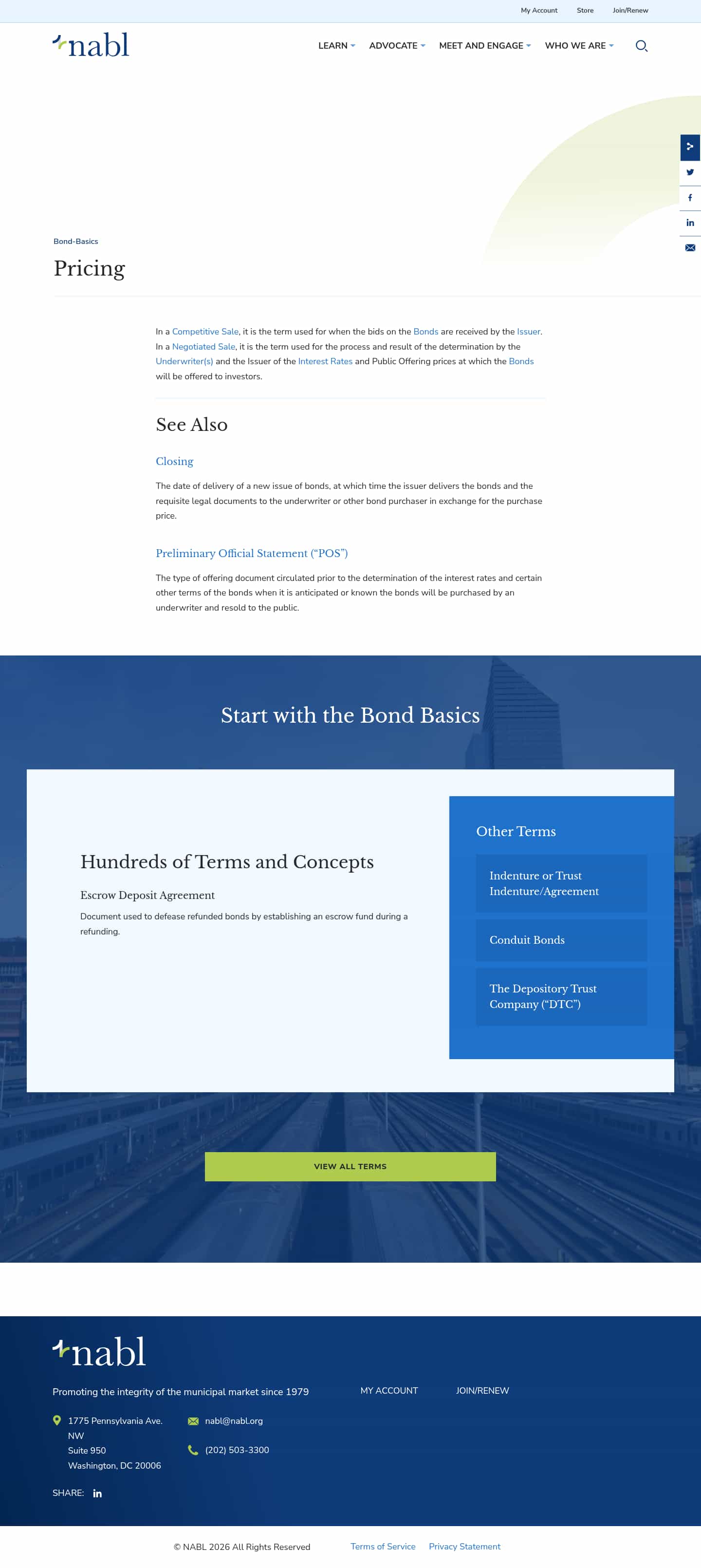 My Account Store Join/Renew

nabl

LEARN ADVOCATE MEET AND ENGAGE WHO WE ARE

Bond-Basics

Pricing

In a Competitive Sale, it is the term used for when the bids on the Bonds are received by the Issuer. In a Negotiated Sale, it is the term used for the process and result of the determination by the Underwriter(s) and the Issuer of the Interest Rates and Public Offering prices at which the Bonds will be offered to investors.

See Also

Closing

The date of delivery of a new issue of bonds, at which time the issuer delivers the bonds and the requisite legal documents to the underwriter or other bond purchaser in exchange for the purchase price.

Preliminary Official Statement (“POS”)

The type of offering document circulated prior to the determination of the interest rates and certain other terms of the bonds when it is anticipated or known the bonds will be purchased by an underwriter and resold to the public.

Start with the Bond Basics

Hundreds of Terms and Concepts

Escrow Deposit Agreement

Document used to defease refunded bonds by establishing an escrow fund during a refunding.

Other Terms

Indenture or Trust Indenture/Agreement

Conduit Bonds

The Depository Trust Company (“DTC”)

VIEW ALL TERMS

nabl

Promoting the integrity of the municipal market since 1979

MY ACCOUNT JOIN/RENEW

1775 Pennsylvania Ave. NW
Suite 950
Washington, DC 20006

nabl@nabl.org

(202) 503-3300

SHARE:

© NABL 2026 All Rights Reserved Terms of Service Privacy Statement